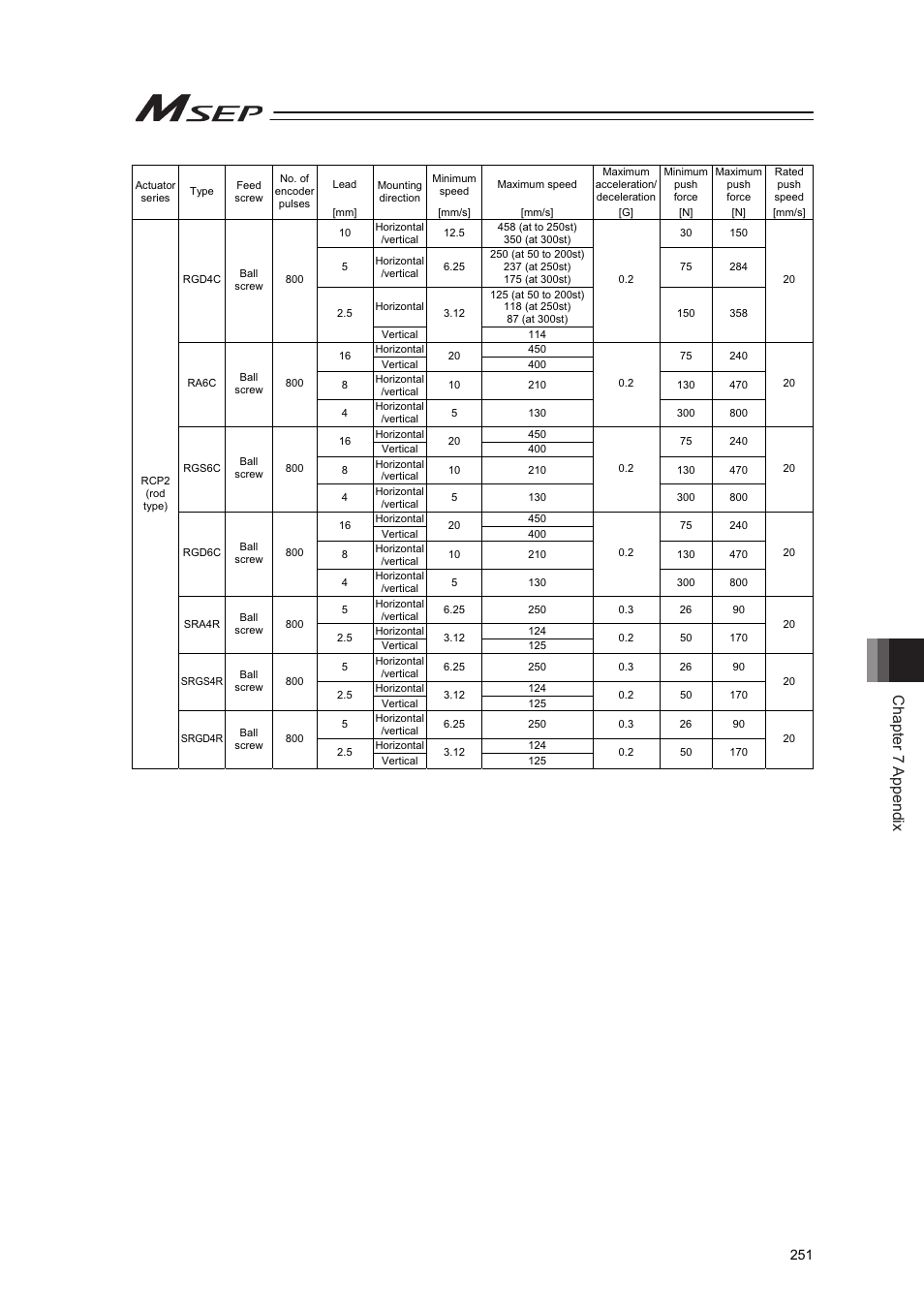 MSEP

| Actuator series | Type | Feed screw | No. of encoder pulses | Lead [mm] | Mounting direction | Minimum speed [mm/s] | Maximum speed [mm/s] | Maximum acceleration/ deceleration [G] | Minimum push force [N] | Maximum push force [N] | Rated push speed [mm/s] |
|---|---|---|---|---|---|---|---|---|---|---|---|
| RCP2 (rod type) | RGD4C | Ball screw | 800 | 10 | Horizontal /vertical | 12.5 | 458 (at to 250st) 350 (at 300st) | 0.2 | 30 | 150 | 20 |
| | | | | 5 | Horizontal /vertical | 6.25 | 250 (at 50 to 200st) 237 (at 250st) 175 (at 300st) | | 75 | 284 | |
| | | | | 2.5 | Horizontal | 3.12 | 125 (at 50 to 200st) 118 (at 250st) 87 (at 300st) | | 150 | 358 | |
| | | | | | Vertical | | 114 | | | | |
| | RA6C | Ball screw | 800 | 16 | Horizontal | 20 | 450 | 0.2 | 75 | 240 | 20 |
| | | | | | Vertical | | 400 | | | | |
| | | | | 8 | Horizontal /vertical | 10 | 210 | | 130 | 470 | |
| | | | | 4 | Horizontal /vertical | 5 | 130 | | 300 | 800 | |
| | RGS6C | Ball screw | 800 | 16 | Horizontal | 20 | 450 | 0.2 | 75 | 240 | 20 |
| | | | | | Vertical | | 400 | | | | |
| | | | | 8 | Horizontal /vertical | 10 | 210 | | 130 | 470 | |
| | | | | 4 | Horizontal /vertical | 5 | 130 | | 300 | 800 | |
| | RGD6C | Ball screw | 800 | 16 | Horizontal | 20 | 450 | 0.2 | 75 | 240 | 20 |
| | | | | | Vertical | | 400 | | | | |
| | | | | 8 | Horizontal /vertical | 10 | 210 | | 130 | 470 | |
| | | | | 4 | Horizontal /vertical | 5 | 130 | | 300 | 800 | |
| | SRA4R | Ball screw | 800 | 5 | Horizontal /vertical | 6.25 | 250 | 0.3 | 26 | 90 | 20 |
| | | | | 2.5 | Horizontal | 3.12 | 124 | 0.2 | 50 | 170 | |
| | | | | | Vertical | | 125 | | | | |
| | SRGS4R | Ball screw | 800 | 5 | Horizontal /vertical | 6.25 | 250 | 0.3 | 26 | 90 | 20 |
| | | | | 2.5 | Horizontal | 3.12 | 124 | 0.2 | 50 | 170 | |
| | | | | | Vertical | | 125 | | | | |
| | SRGD4R | Ball screw | 800 | 5 | Horizontal /vertical | 6.25 | 250 | 0.3 | 26 | 90 | 20 |
| | | | | 2.5 | Horizontal | 3.12 | 124 | 0.2 | 50 | 170 | |
| | | | | | Vertical | | 125 | | | | |

Chapter 7 Appendix

251